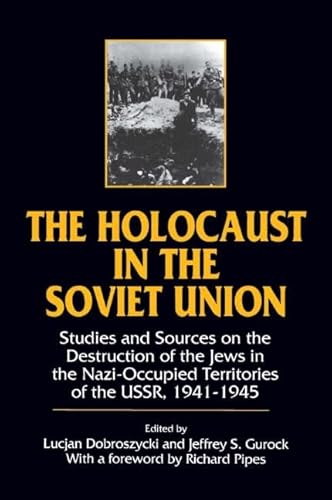 THE HOLOCAUST IN THE SOVIET UNION

Studies and Sources on the Destruction of the Jews in the Nazi-Occupied Territories of the USSR, 1941-1945

Edited by
Lucjan Dobroszycki and Jeffrey S. Gurock
With a foreword by Richard Pipes